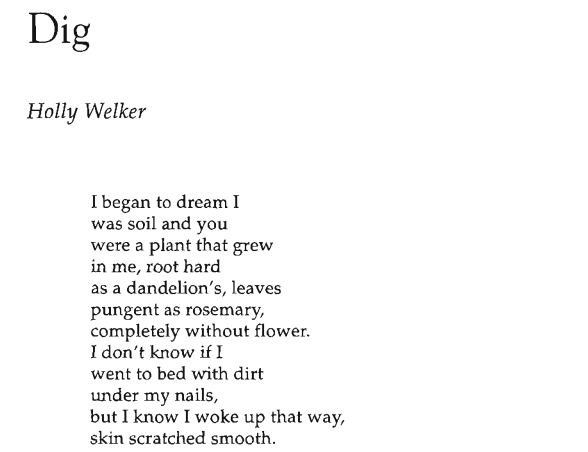 Dig

Holly Welker

I began to dream I
was soil and you
were a plant that grew
in me, root hard
as a dandelion's, leaves
pungent as rosemary,
completely without flower.
I don't know if I
went to bed with dirt
under my nails,
but I know I woke up that way,
skin scratched smooth.